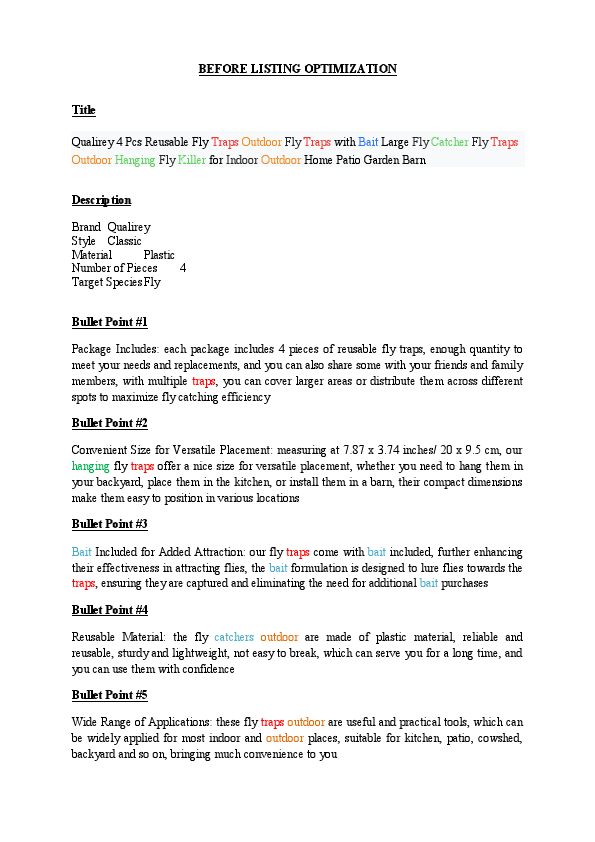 BEFORE LISTING OPTIMIZATION

Title

Qualirey 4 Pcs Reusable Fly Traps Outdoor Fly Traps with Bait Large Fly Catcher Fly Traps Outdoor Hanging Fly Killer for Indoor Outdoor Home Patio Garden Barn

Description

Brand Qualirey
Style Classic
Material Plastic
Number of Pieces 4
Target Species Fly

Bullet Point #1

Package Includes: each package includes 4 pieces of reusable fly traps, enough quantity to meet your needs and replacements, and you can also share some with your friends and family members, with multiple traps, you can cover larger areas or distribute them across different spots to maximize fly catching efficiency

Bullet Point #2

Convenient Size for Versatile Placement: measuring at 7.87 x 3.74 inches/ 20 x 9.5 cm, our hanging fly traps offer a nice size for versatile placement, whether you need to hang them in your backyard, place them in the kitchen, or install them in a barn, their compact dimensions make them easy to position in various locations

Bullet Point #3

Bait Included for Added Attraction: our fly traps come with bait included, further enhancing their effectiveness in attracting flies, the bait formulation is designed to lure flies towards the traps, ensuring they are captured and eliminating the need for additional bait purchases

Bullet Point #4

Reusable Material: the fly catchers outdoor are made of plastic material, reliable and reusable, sturdy and lightweight, not easy to break, which can serve you for a long time, and you can use them with confidence

Bullet Point #5

Wide Range of Applications: these fly traps outdoor are useful and practical tools, which can be widely applied for most indoor and outdoor places, suitable for kitchen, patio, cowshed, backyard and so on, bringing much convenience to you